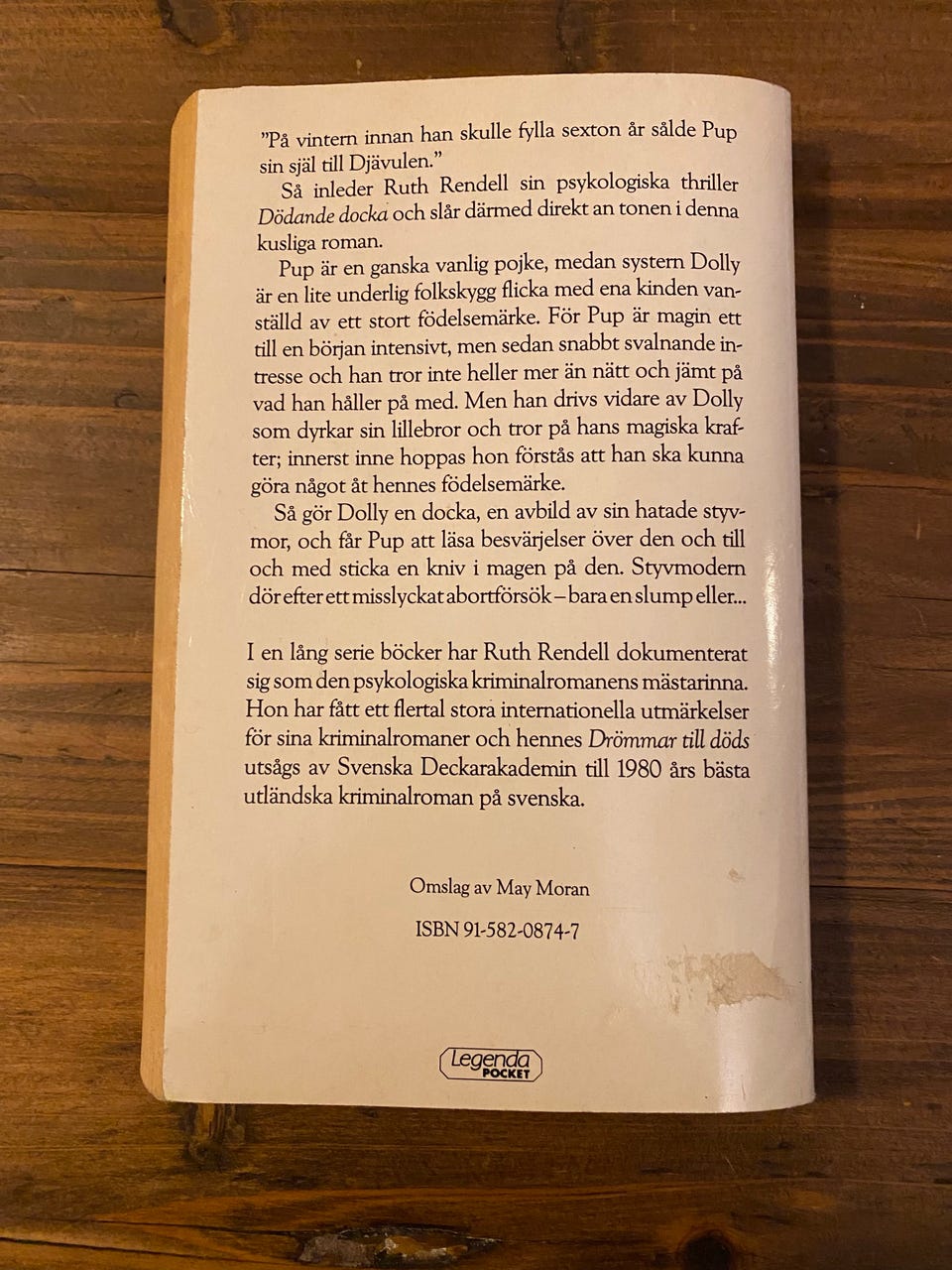 "På vintern innan han skulle fylla sexton år sålde Pup sin själ till Djävulen."

Så inleder Ruth Rendell sin psykologiska thriller Dödande docka och slår därmed direkt an tonen i denna kusliga roman.

Pup är en ganska vanlig pojke, medan systern Dolly är en lite underlig folkskygg flicka med ena kinden vanställd av ett stort födelsemärke. För Pup är magin ett till en början intensivt, men sedan snabbt svalnande intresse och han tror inte heller mer än nätt och jämt på vad han håller på med. Men han drivs vidare av Dolly som dyrkar sin lillebror och tror på hans magiska krafter; innerst inne hoppas hon förstås att han ska kunna göra något åt hennes födelsemärke.

Så gör Dolly en docka, en avbild av sin hatade styvmor, och får Pup att läsa besvärjelser över den och till och med sticka en kniv i magen på den. Styvmodern dör efter ett misslyckat abortförsök – bara en slump eller...

I en lång serie böcker har Ruth Rendell dokumenterat sig som den psykologiska kriminalromanens mästarinna. Hon har fått ett flertal stora internationella utmärkelser för sina kriminalromaner och hennes Drömmar till döds utsågs av Svenska Deckarakademin till 1980 års bästa utländska kriminalroman på svenska.

Omslag av May Moran

ISBN 91-582-0874-7

Legenda
POCKET